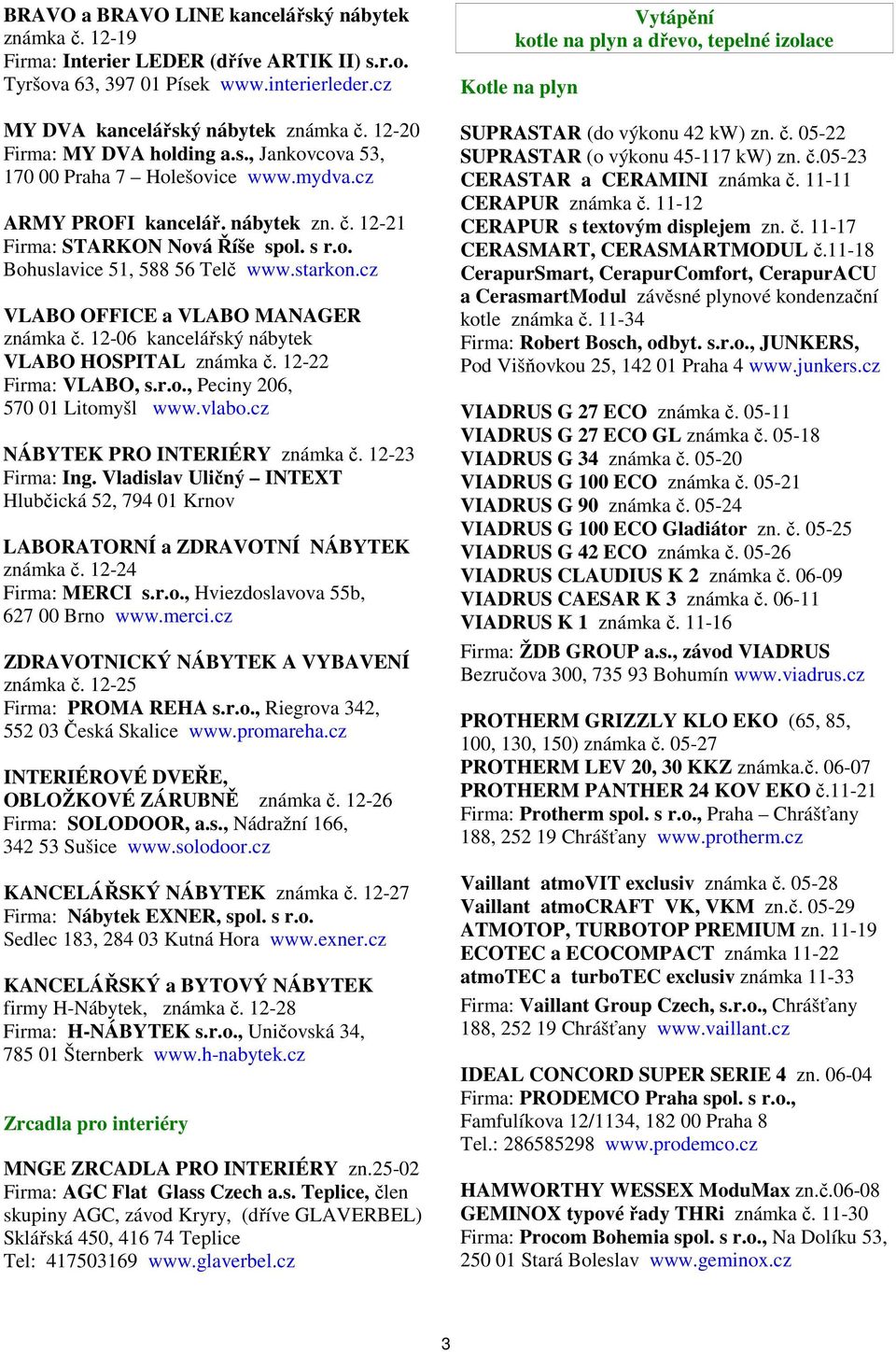 BRAVO a BRAVO LINE kancelářský nábytek známka č. 12-19
Firma: Interier LEDER (dříve ARTIK II) s.r.o. Tyršova 63, 397 01 Písek www.interierleder.cz

MY DVA kancelářský nábytek známka č. 12-20
Firma: MY DVA holding a.s., Jankovcova 53, 170 00 Praha 7 – Holešovice www.mydva.cz

ARMY PROFI kancelář. nábytek zn. č. 12-21
Firma: STARKON Nová Říše spol. s r.o. Bohuslavice 51, 588 56 Telč www.starkon.cz

VLABO OFFICE a VLABO MANAGER známka č. 12-06 kancelářský nábytek
VLABO HOSPITAL známka č. 12-22
Firma: VLABO, s.r.o., Peciny 206, 570 01 Litomyšl www.vlabo.cz

NÁBYTEK PRO INTERIÉRY známka č. 12-23
Firma: Ing. Vladislav Uličný – INTEXT
Hlubčická 52, 794 01 Krnov

LABORATORNÍ a ZDRAVOTNÍ NÁBYTEK známka č. 12-24
Firma: MERCI s.r.o., Hviezdoslavova 55b, 627 00 Brno www.merci.cz

ZDRAVOTNICKÝ NÁBYTEK A VYBAVENÍ známka č. 12-25
Firma: PROMA REHA s.r.o., Riegrova 342, 552 03 Česká Skalice www.promareha.cz

INTERIÉROVÉ DVEŘE, OBLOŽKOVÉ ZÁRUBNĚ známka č. 12-26
Firma: SOLODOOR, a.s., Nádražní 166, 342 53 Sušice www.solodoor.cz

KANCELÁŘSKÝ NÁBYTEK známka č. 12-27
Firma: Nábytek EXNER, spol. s r.o. Sedlec 183, 284 03 Kutná Hora www.exner.cz

KANCELÁŘSKÝ a BYTOVÝ NÁBYTEK firmy H-Nábytek, známka č. 12-28
Firma: H-NÁBYTEK s.r.o., Uničovská 34, 785 01 Šternberk www.h-nabytek.cz

Zrcadla pro interiéry

MNGE ZRCADLA PRO INTERIÉRY zn.25-02
Firma: AGC Flat Glass Czech a.s. Teplice, člen skupiny AGC, závod Kryry, (dříve GLAVERBEL) Sklářská 450, 416 74 Teplice
Tel: 417503169 www.glaverbel.cz

Vytápění
kotle na plyn a dřevo, tepelné izolace

Kotle na plyn

SUPRASTAR (do výkonu 42 kW) zn. č. 05-22
SUPRASTAR (o výkonu 45-117 kW) zn. č.05-23
CERASTAR a CERAMINI známka č. 11-11
CERAPUR známka č. 11-12
CERAPUR s textovým displejem zn. č. 11-17
CERASMART, CERASMARTMODUL č.11-18
CerapurSmart, CerapurComfort, CerapurACU a CerasmartModul závěsné plynové kondenzační kotle známka č. 11-34
Firma: Robert Bosch, odbyt. s.r.o., JUNKERS, Pod Višňovkou 25, 142 01 Praha 4 www.junkers.cz

VIADRUS G 27 ECO známka č. 05-11
VIADRUS G 27 ECO GL známka č. 05-18
VIADRUS G 34 známka č. 05-20
VIADRUS G 100 ECO známka č. 05-21
VIADRUS G 90 známka č. 05-24
VIADRUS G 100 ECO Gladiátor zn. č. 05-25
VIADRUS G 42 ECO známka č. 05-26
VIADRUS CLAUDIUS K 2 známka č. 06-09
VIADRUS CAESAR K 3 známka č. 06-11
VIADRUS K 1 známka č. 11-16
Firma: ŽDB GROUP a.s., závod VIADRUS Bezručova 300, 735 93 Bohumín www.viadrus.cz

PROTHERM GRIZZLY KLO EKO (65, 85, 100, 130, 150) známka č. 05-27
PROTHERM LEV 20, 30 KKZ známka.č. 06-07
PROTHERM PANTHER 24 KOV EKO č.11-21
Firma: Protherm spol. s r.o., Praha – Chrášťany 188, 252 19 Chrášťany www.protherm.cz

Vaillant atmoVIT exclusiv známka č. 05-28
Vaillant atmoCRAFT VK, VKM zn.č. 05-29
ATMOTOP, TURBOTOP PREMIUM zn. 11-19
ECOTEC a ECOCOMPACT známka 11-22
atmoTEC a turboTEC exclusiv známka 11-33
Firma: Vaillant Group Czech, s.r.o., Chrášťany 188, 252 19 Chrášťany www.vaillant.cz

IDEAL CONCORD SUPER SERIE 4 zn. 06-04
Firma: PRODEMCO Praha spol. s r.o., Famfulíkova 12/1134, 182 00 Praha 8
Tel.: 286585298 www.prodemco.cz

HAMWORTHY WESSEX ModuMax zn.č.06-08
GEMINOX typové řady THRi známka č. 11-30
Firma: Procom Bohemia spol. s r.o., Na Dolíku 53, 250 01 Stará Boleslav www.geminox.cz

3